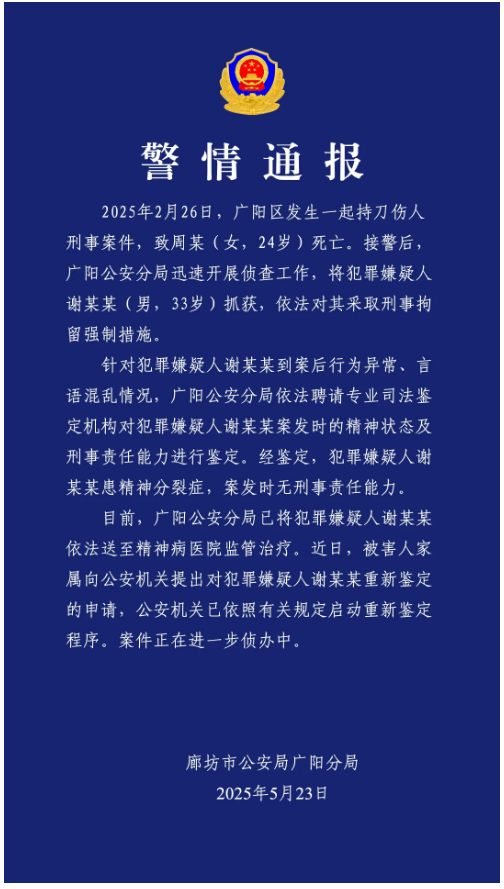 警情通报

2025年2月26日，广阳区发生一起持刀伤人刑事案件，致周某（女，24岁）死亡。接警后，广阳公安分局迅速开展侦查工作，将犯罪嫌疑人谢某某（男，33岁）抓获，依法对其采取刑事拘留强制措施。

针对犯罪嫌疑人谢某某到案后行为异常、言语混乱情况，广阳公安分局依法聘请专业司法鉴定机构对犯罪嫌疑人谢某某案发时的精神状态及刑事责任能力进行鉴定。经鉴定，犯罪嫌疑人谢某某患精神分裂症，案发时无刑事责任能力。

目前，广阳公安分局已将犯罪嫌疑人谢某某依法送至精神病医院监管治疗。近日，被害人家属向公安机关提出对犯罪嫌疑人谢某某重新鉴定的申请，公安机关已依照有关规定启动重新鉴定程序。案件正在进一步侦办中。

廊坊市公安局广阳分局
2025年5月23日